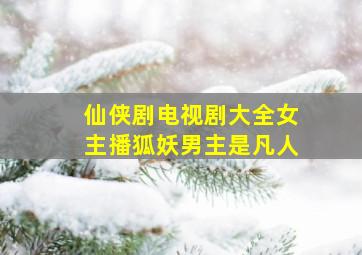 仙侠剧电视剧大全女主播狐妖男主是凡人